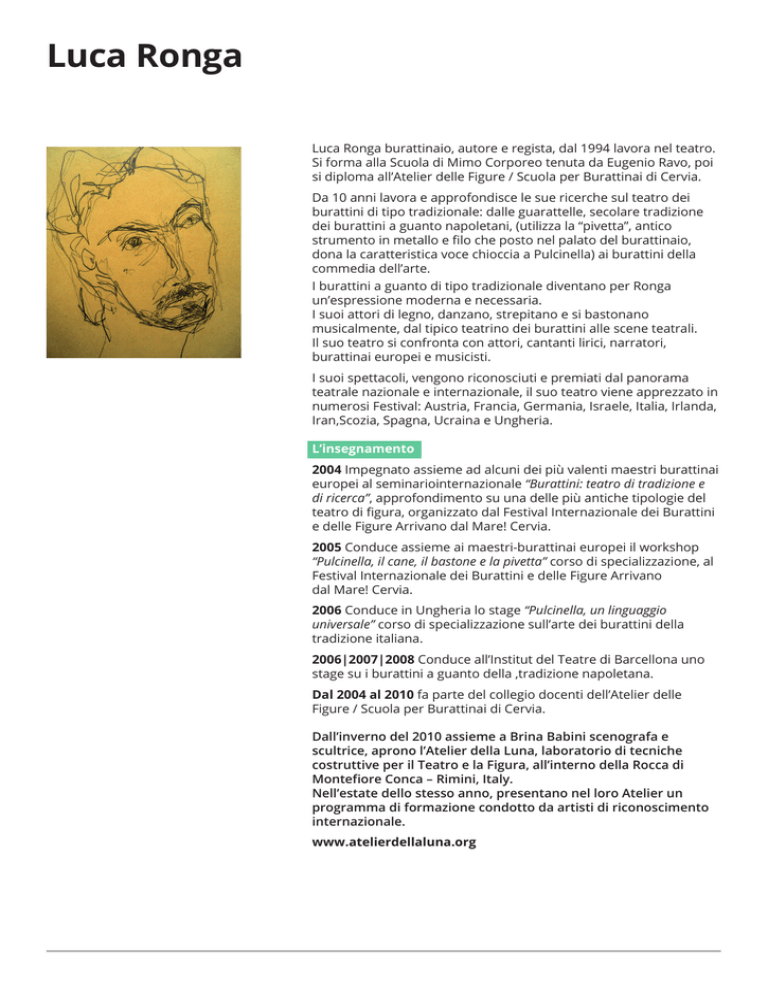 Luca Ronga

Luca Ronga burattinaio, autore e regista, dal 1994 lavora nel teatro. Si forma alla Scuola di Mimo Corporeo tenuta da Eugenio Ravo, poi si diploma all'Atelier delle Figure / Scuola per Burattinai di Cervia.

Da 10 anni lavora e approfondisce le sue ricerche sul teatro dei burattini di tipo tradizionale: dalle guarattelle, secolare tradizione dei burattini a guanto napoletani, (utilizza la "pivetta", antico strumento in metallo e filo che posto nel palato del burattinaio, dona la caratteristica voce chioccia a Pulcinella) ai burattini della commedia dell'arte.
I burattini a guanto di tipo tradizionale diventano per Ronga un'espressione moderna e necessaria.
I suoi attori di legno, danzano, strepitano e si bastonano musicalmente, dal tipico teatrino dei burattini alle scene teatrali.
Il suo teatro si confronta con attori, cantanti lirici, narratori, burattinai europei e musicisti.

I suoi spettacoli, vengono riconosciuti e premiati dal panorama teatrale nazionale e internazionale, il suo teatro viene apprezzato in numerosi Festival: Austria, Francia, Germania, Israele, Italia, Irlanda, Iran,Scozia, Spagna, Ucraina e Ungheria.

L'insegnamento

2004 Impegnato assieme ad alcuni dei più valenti maestri burattinai europei al seminariointernazionale "Burattini: teatro di tradizione e di ricerca", approfondimento su una delle più antiche tipologie del teatro di figura, organizzato dal Festival Internazionale dei Burattini e delle Figure Arrivano dal Mare! Cervia.

2005 Conduce assieme ai maestri-burattinai europei il workshop "Pulcinella, il cane, il bastone e la pivetta" corso di specializzazione, al Festival Internazionale dei Burattini e delle Figure Arrivano dal Mare! Cervia.

2006 Conduce in Ungheria lo stage "Pulcinella, un linguaggio universale" corso di specializzazione sull'arte dei burattini della tradizione italiana.

2006|2007|2008 Conduce all'Institut del Teatre di Barcellona uno stage su i burattini a guanto della ,tradizione napoletana.

Dal 2004 al 2010 fa parte del collegio docenti dell'Atelier delle Figure / Scuola per Burattinai di Cervia.

Dall'inverno del 2010 assieme a Brina Babini scenografa e scultrice, aprono l'Atelier della Luna, laboratorio di tecniche costruttive per il Teatro e la Figura, all'interno della Rocca di Montefiore Conca – Rimini, Italy.
Nell'estate dello stesso anno, presentano nel loro Atelier un programma di formazione condotto da artisti di riconoscimento internazionale.

www.atelierdellaluna.org